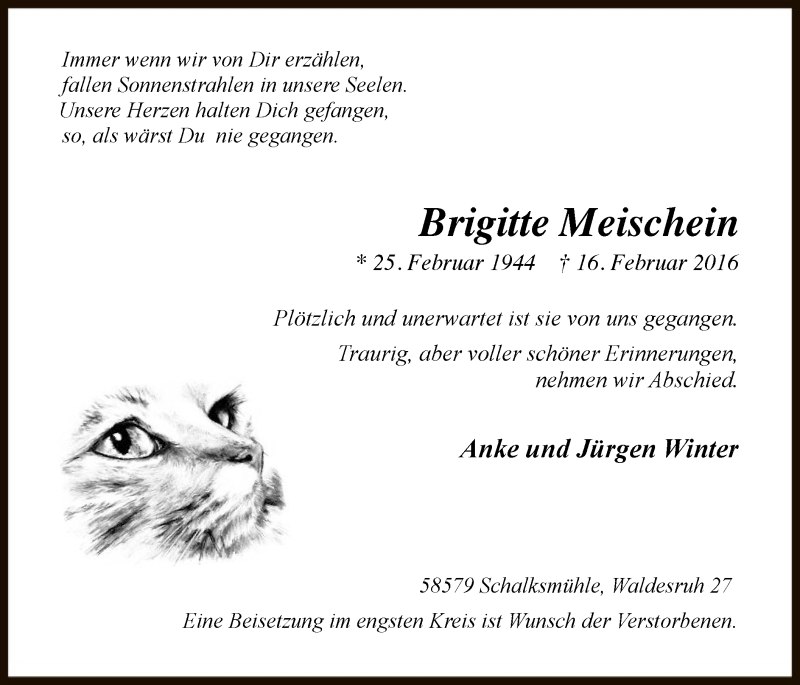 Immer wenn wir von Dir erzählen,
fallen Sonnenstrahlen in unsere Seelen.
Unsere Herzen halten Dich gefangen,
so, als wärst Du nie gegangen.

Brigitte Meischein

* 25. Februar 1944 † 16. Februar 2016

Plötzlich und unerwartet ist sie von uns gegangen.

Traurig, aber voller schöner Erinnerungen, nehmen wir Abschied.

Anke und Jürgen Winter

58579 Schalksmühle, Waldesruh 27

Eine Beisetzung im engsten Kreis ist Wunsch der Verstorbenen.